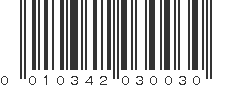 0 010342 030030